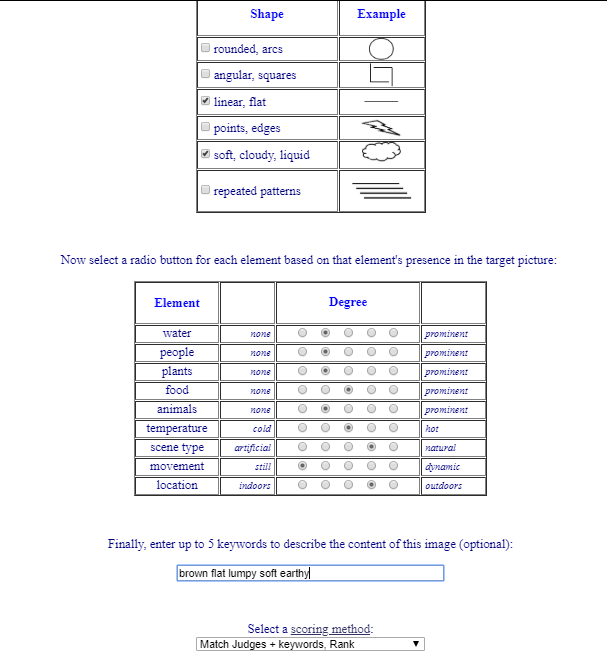 | Shape | Example |
|---|---|
| rounded, arcs | |
| angular, squares | |
| linear, flat | |
| points, edges | |
| soft, cloudy, liquid | |
| repeated patterns | |

Now select a radio button for each element based on that element's presence in the target picture:

| Element | | Degree | |
|---|---|---|---|
| water | none | | prominent |
| people | none | | prominent |
| plants | none | | prominent |
| food | none | | prominent |
| animals | none | | prominent |
| temperature | cold | | hot |
| scene type | artificial | | natural |
| movement | still | | dynamic |
| location | indoors | | outdoors |

Finally, enter up to 5 keywords to describe the content of this image (optional):

brown flat lumpy soft earthy

Select a scoring method:
Match Judges + keywords, Rank